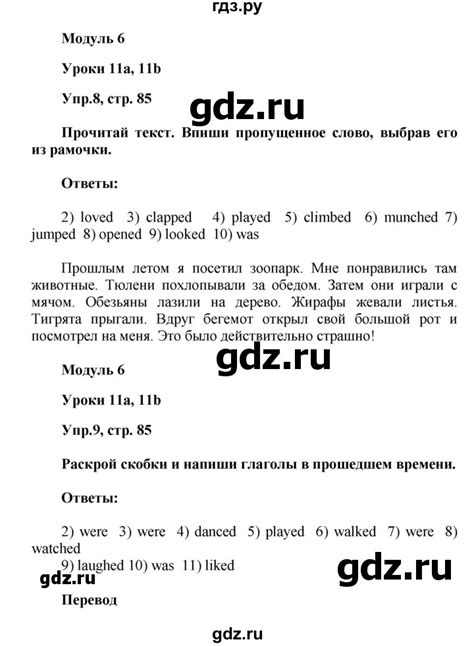 гдз.ру

Модуль 6

Уроки 11a, 11b

Упр.8, стр. 85

gdz.ru

Прочитай текст. Впиши пропущенное слово, выбрав его из рамочки.

Ответы:

2) loved 3) clapped 4) played 5) climbed 6) munched 7) jumped 8) opened 9) looked 10) was

Прошлым летом я посетил зоопарк. Мне понравились там животные. Тюлени похлопывали за обедом. Затем они играли с мячом. Обезьяны лазили на дерево. Жирафы жевали листья. Тигрята прыгали. Вдруг бегемот открыл свой большой рот и посмотрел на меня. Это было действительно страшно!

gdz.ru

Модуль 6

Уроки 11a, 11b

Упр.9, стр. 85

Раскрой скобки и напиши глаголы в прошедшем времени.

Ответы:

2) were 3) were 4) danced 5) played 6) walked 7) were 8) watched
9) laughed 10) was 11) liked

gdz.ru

gdz.ru

Перевод

gdz.ru